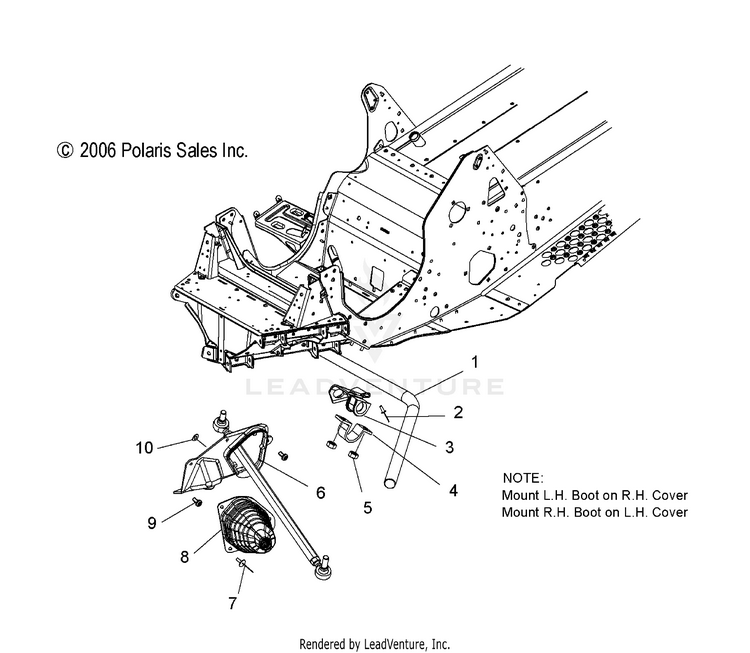 © 2006 Polaris Sales Inc.

LEADVENTURE

1
2
3
4
5
6
7
8
9
10

NOTE:
Mount L.H. Boot on R.H. Cover
Mount R.H. Boot on L.H. Cover

Rendered by LeadVenture, Inc.